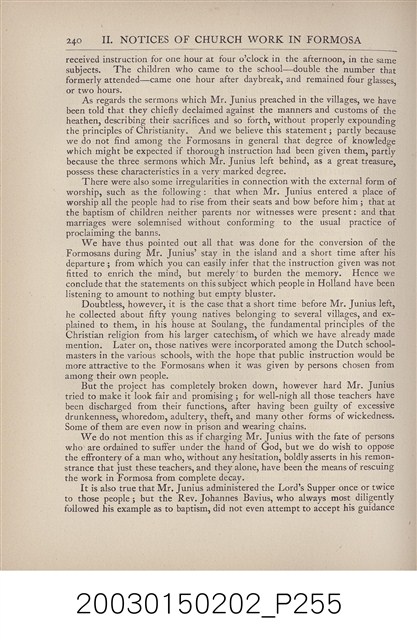 240 II. NOTICES OF CHURCH WORK IN FORMOSA

received instruction for one hour at four o'clock in the afternoon, in the same subjects. The children who came to the school—double the number that formerly attended—came one hour after daybreak, and remained four glasses, or two hours.

As regards the sermons which Mr. Junius preached in the villages, we have been told that they chiefly declaimed against the manners and customs of the heathen, describing their sacrifices and so forth, without properly expounding the principles of Christianity. And we believe this statement; partly because we do not find among the Formosans in general that degree of knowledge which might be expected if thorough instruction had been given them, partly because the three sermons which Mr. Junius left behind, as a great treasure, possess these characteristics in a very marked degree.

There were also some irregularities in connection with the external form of worship, such as the following: that when Mr. Junius entered a place of worship all the people had to rise from their seats and bow before him; that at the baptism of children neither parents nor witnesses were present: and that marriages were solemnised without conforming to the usual practice of proclaiming the banns.

We have thus pointed out all that was done for the conversion of the Formosans during Mr. Junius' stay in the island and a short time after his departure; from which you can easily infer that the instruction given was not fitted to enrich the mind, but merely to burden the memory. Hence we conclude that the statements on this subject which people in Holland have been listening to amount to nothing but empty bluster.

Doubtless, however, it is the case that a short time before Mr. Junius left, he collected about fifty young natives belonging to several villages, and explained to them, in his house at Soulang, the fundamental principles of the Christian religion from his larger catechism, of which we have already made mention. Later on, those natives were incorporated among the Dutch schoolmasters in the various schools, with the hope that public instruction would be more attractive to the Formosans when it was given by persons chosen from among their own people.

But the project has completely broken down, however hard Mr. Junius tried to make it look fair and promising; for well-nigh all those teachers have been discharged from their functions, after having been guilty of excessive drunkenness, whoredom, adultery, theft, and many other forms of wickedness. Some of them are even now in prison and wearing chains.

We do not mention this as if charging Mr. Junius with the fate of persons who are ordained to suffer under the hand of God, but we do wish to oppose the effrontery of a man who, without any hesitation, boldly asserts in his remonstrance that just these teachers, and they alone, have been the means of rescuing the work in Formosa from complete decay.

It is also true that Mr. Junius administered the Lord's Supper once or twice to those people; but the Rev. Johannes Bavius, who always most diligently followed his example as to baptism, did not even attempt to accept his guidance

20030150202_P255